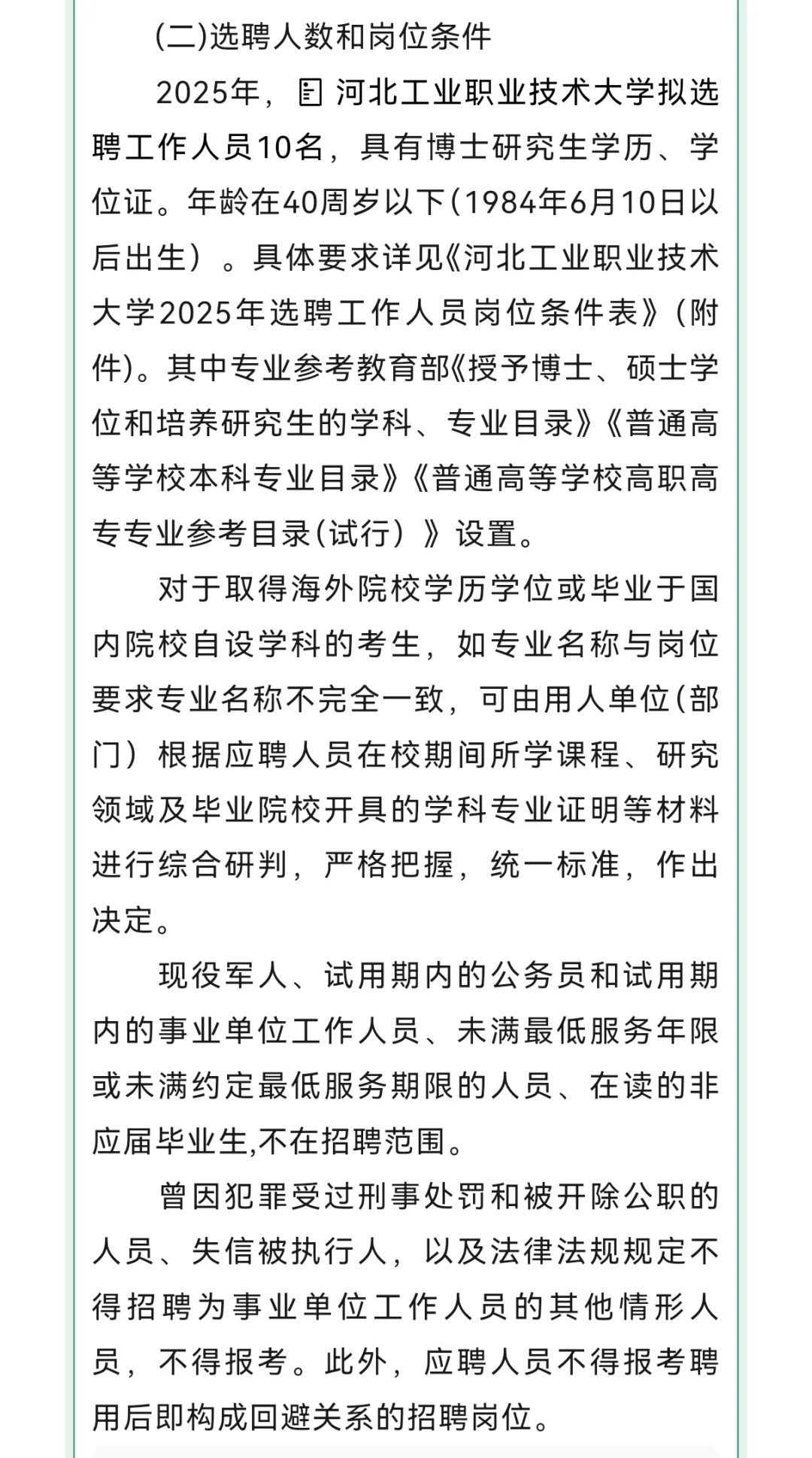 (二)选聘人数和岗位条件

2025年，河北工业职业技术大学拟选聘工作人员10名，具有博士研究生学历、学位证。年龄在40周岁以下(1984年6月10日以后出生）。具体要求详见《河北工业职业技术大学2025年选聘工作人员岗位条件表》(附件)。其中专业参考教育部《授予博士、硕士学位和培养研究生的学科、专业目录》《普通高等学校本科专业目录》《普通高等学校高职高专专业参考目录(试行）》设置。

对于取得海外院校学历学位或毕业于国内院校自设学科的考生，如专业名称与岗位要求专业名称不完全一致，可由用人单位(部门）根据应聘人员在校期间所学课程、研究领域及毕业院校开具的学科专业证明等材料进行综合研判，严格把握，统一标准，作出决定。

现役军人、试用期内的公务员和试用期内的事业单位工作人员、未满最低服务年限或未满约定最低服务期限的人员、在读的非应届毕业生,不在招聘范围。

曾因犯罪受过刑事处罚和被开除公职的人员、失信被执行人，以及法律法规规定不得招聘为事业单位工作人员的其他情形人员，不得报考。此外，应聘人员不得报考聘用后即构成回避关系的招聘岗位。